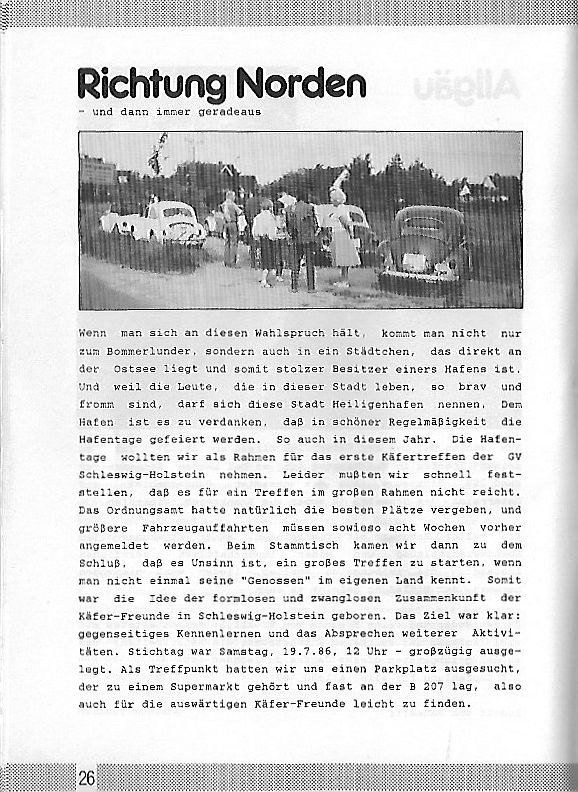 Richtung Norden
- und dann immer geradeaus

Wenn man sich an diesen Wahlspruch hält, kommt man nicht nur zum Bommerlunder, sondern auch in ein Städtchen, das direkt an der Ostsee liegt und somit stolzer Besitzer einers Hafens ist. Und weil die Leute, die in dieser Stadt leben, so brav und fromm sind, darf sich diese Stadt Heiligenhafen nennen. Dem Hafen ist es zu verdanken, daß in schöner Regelmäßigkeit die Hafentage gefeiert werden. So auch in diesem Jahr. Die Hafentage wollten wir als Rahmen für das erste Käfertreffen der GV Schleswig-Holstein nehmen. Leider mußten wir schnell feststellen, daß es für ein Treffen im großen Rahmen nicht reicht. Das Ordnungsamt hatte natürlich die besten Plätze vergeben, und größere Fahrzeugauffahrten müssen sowieso acht Wochen vorher angemeldet werden. Beim Stammtisch kamen wir dann zu dem Schluß, daß es Unsinn ist, ein großes Treffen zu starten, wenn man nicht einmal seine "Genossen" im eigenen Land kennt. Somit war die Idee der formlosen und zwanglosen Zusammenkunft der Käfer-Freunde in Schleswig-Holstein geboren. Das Ziel war klar: gegenseitiges Kennenlernen und das Absprechen weiterer Aktivitäten. Stichtag war Samstag, 19.7.86, 12 Uhr - großzügig ausgelegt. Als Treffpunkt hatten wir uns einen Parkplatz ausgesucht, der zu einem Supermarkt gehört und fast an der B 207 lag, also auch für die auswärtigen Käfer-Freunde leicht zu finden.

26